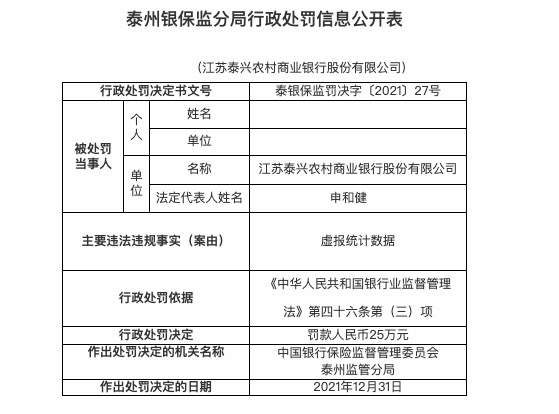 泰州银保监分局行政处罚信息公开表

（江苏泰兴农村商业银行股份有限公司）

| 行政处罚决定书文号 | | | 泰银保监罚决字〔2021〕27号 |
|---|---|---|---|
| 被处罚当事人 | 个人 | 姓名 | |
| | | 单位 | |
| | 单位 | 名称 | 江苏泰兴农村商业银行股份有限公司 |
| | | 法定代表人姓名 | 申和健 |
| 主要违法违规事实（案由） | | | 虚报统计数据 |
| 行政处罚依据 | | | 《中华人民共和国银行业监督管理法》第四十六条第（三）项 |
| 行政处罚决定 | | | 罚款人民币25万元 |
| 作出处罚决定的机关名称 | | | 中国银行保险监督管理委员会泰州监管分局 |
| 作出处罚决定的日期 | | | 2021年12月31日 |